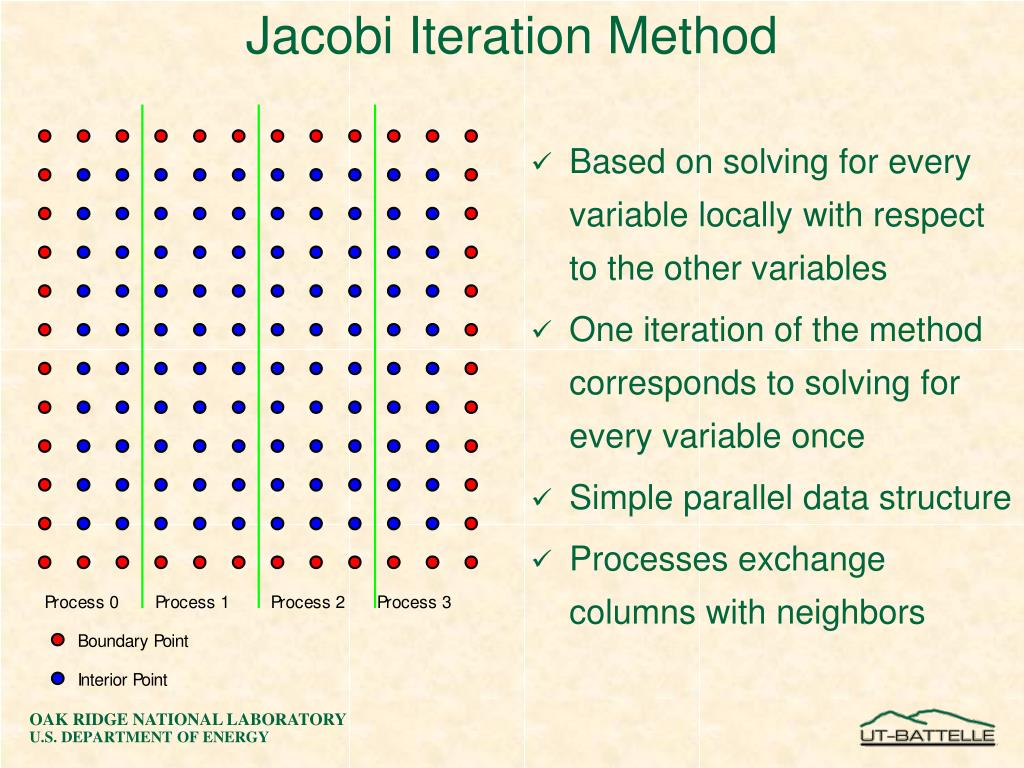 Jacobi Iteration Method

Process 0
Process 1
Process 2
Process 3

Boundary Point
Interior Point

✓ Based on solving for every variable locally with respect to the other variables

✓ One iteration of the method corresponds to solving for every variable once

✓ Simple parallel data structure

✓ Processes exchange columns with neighbors

OAK RIDGE NATIONAL LABORATORY
U.S. DEPARTMENT OF ENERGY

UT-BATTELLE